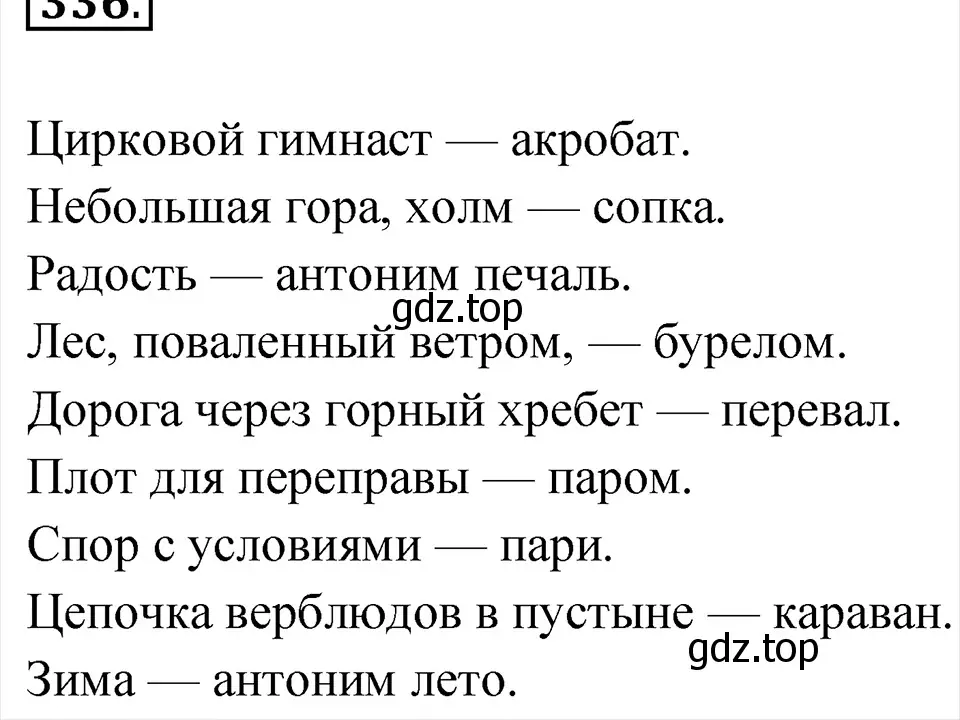 336.

Цирковой гимнаст — акробат.
Небольшая гора, холм — сопка.
Радость — антоним печаль.
gdz.top
Лес, поваленный ветром, — бурелом.
Дорога через горный хребет — перевал.
Плот для переправы — паром.
Спор с условиями — пари.
Цепочка верблюдов в пустыне — караван.
gdz.top
Зима — антоним лето.